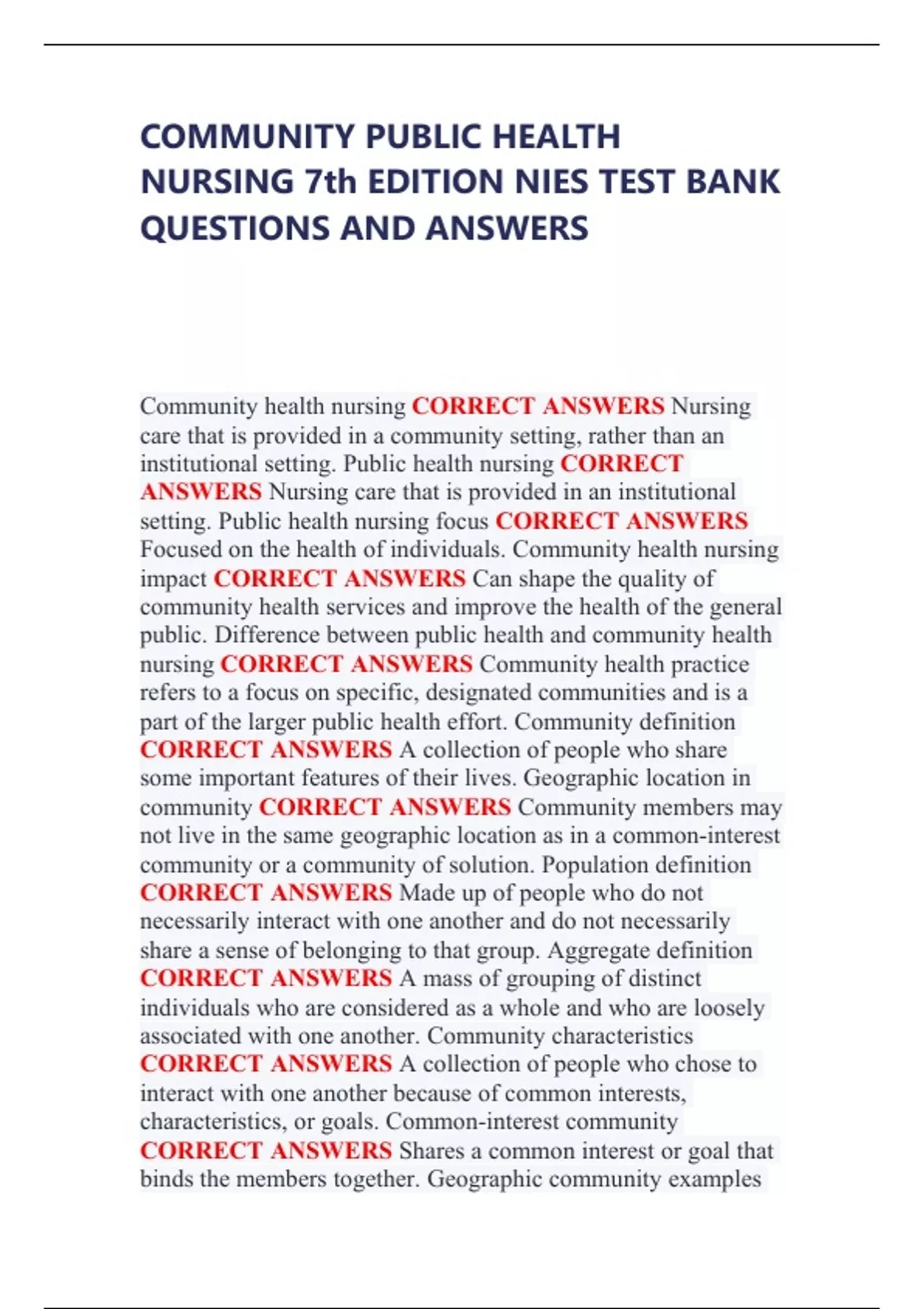 COMMUNITY PUBLIC HEALTH NURSING 7th EDITION NIES TEST BANK QUESTIONS AND ANSWERS

Community health nursing CORRECT ANSWERS Nursing care that is provided in a community setting, rather than an institutional setting. Public health nursing CORRECT ANSWERS Nursing care that is provided in an institutional setting. Public health nursing focus CORRECT ANSWERS Focused on the health of individuals. Community health nursing impact CORRECT ANSWERS Can shape the quality of community health services and improve the health of the general public. Difference between public health and community health nursing CORRECT ANSWERS Community health practice refers to a focus on specific, designated communities and is a part of the larger public health effort. Community definition CORRECT ANSWERS A collection of people who share some important features of their lives. Geographic location in community CORRECT ANSWERS Community members may not live in the same geographic location as in a common-interest community or a community of solution. Population definition CORRECT ANSWERS Made up of people who do not necessarily interact with one another and do not necessarily share a sense of belonging to that group. Aggregate definition CORRECT ANSWERS A mass of grouping of distinct individuals who are considered as a whole and who are loosely associated with one another. Community characteristics CORRECT ANSWERS A collection of people who chose to interact with one another because of common interests, characteristics, or goals. Common-interest community CORRECT ANSWERS Shares a common interest or goal that binds the members together. Geographic community examples